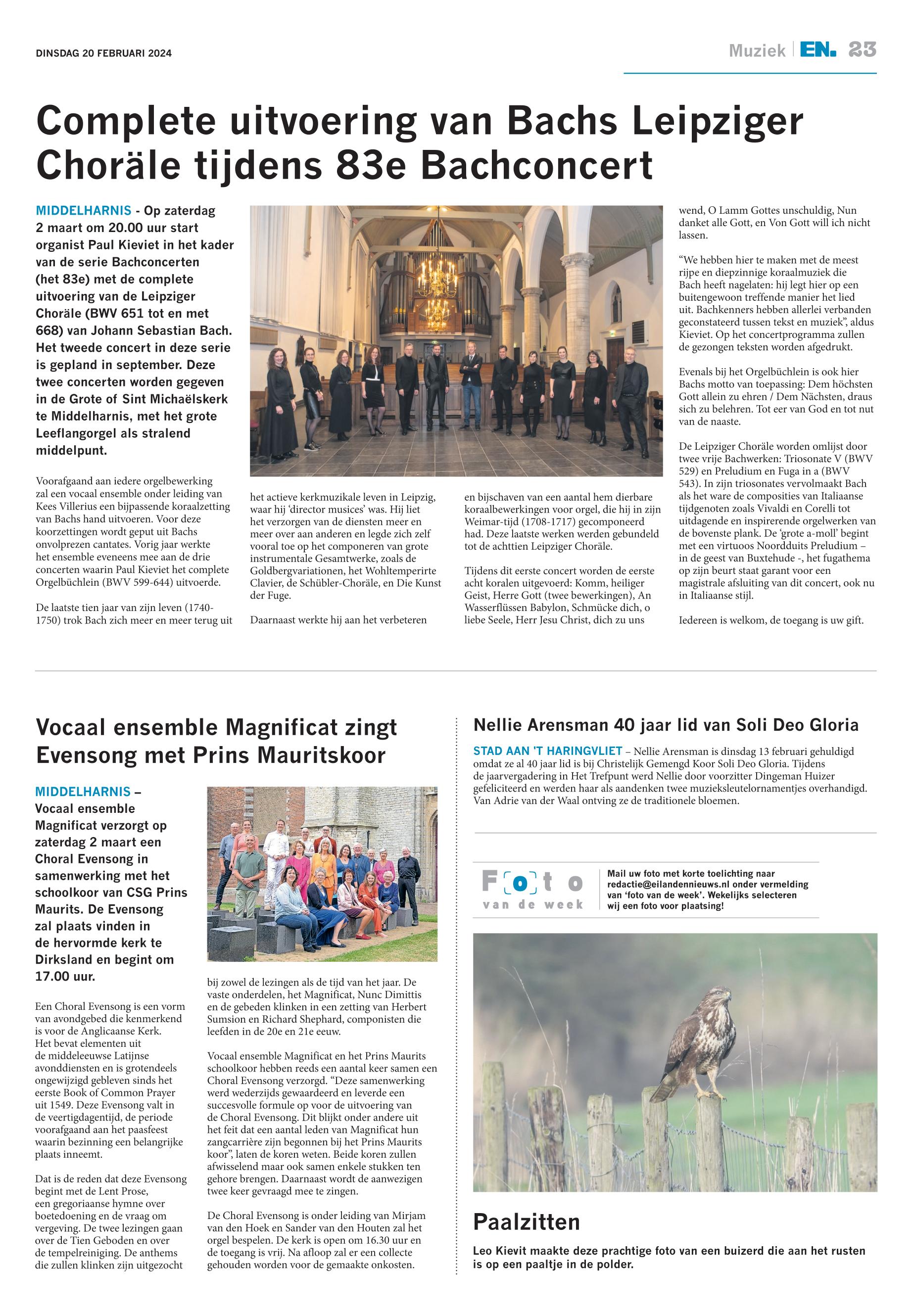 DINSDAG 20 FEBRUARI 2024

Muziek | EN. 23

Complete uitvoering van Bachs Leipziger Choräle tijdens 83e Bachconcert

MIDDELHARNIS - Op zaterdag 2 maart om 20.00 uur start organist Paul Kieviet in het kader van de serie Bachconcerten (het 83e) met de complete uitvoering van de Leipziger Choräle (BWV 651 tot en met 668) van Johann Sebastian Bach. Het tweede concert in deze serie is gepland in september. Deze twee concerten worden gegeven in de Grote of Sint Michaëlskerk te Middelharnis, met het grote Leeflangorgel als stralend middelpunt.

Voorafgaand aan iedere orgelbewerking zal een vocaal ensemble onder leiding van Kees Villerius een bijpassende koraalzetting van Bachs hand uitvoeren. Voor deze koorzettingen wordt geput uit Bachs onvolprezen cantates. Vorig jaar werkte het ensemble eveneens mee aan de drie concerten waarin Paul Kieviet het complete Orgelbüchlein (BWV 599-644) uitvoerde.

De laatste tien jaar van zijn leven (1740-1750) trok Bach zich meer en meer terug uit het actieve kerkmuzikale leven in Leipzig, waar hij 'director musices' was. Hij liet het verzorgen van de diensten meer en meer over aan anderen en legde zich zelf vooral toe op het componeren van grote instrumentale Gesamtwerke, zoals de Goldbergvariationen, het Wohltemperirte Clavier, de Schübler-Choräle, en Die Kunst der Fuge.

Daarnaast werkte hij aan het verbeteren en bijschaven van een aantal hem dierbare koraalbewerkingen voor orgel, die hij in zijn Weimar-tijd (1708-1717) gecomponeerd had. Deze laatste werken werden gebundeld tot de achttien Leipziger Choräle.

Tijdens dit eerste concert worden de eerste acht koralen uitgevoerd: Komm, heiliger Geist, Herre Gott (twee bewerkingen), An Wasserflüssen Babylon, Schmücke dich, o liebe Seele, Herr Jesu Christ, dich zu uns wend, O Lamm Gottes unschuldig, Nun danket alle Gott, en Von Gott will ich nicht lassen.

"We hebben hier te maken met de meest rijpe en diepzinnige koraalmuziek die Bach heeft nagelaten: hij legt hier op een buitengewoon treffende manier het lied uit. Bachkenners hebben allerlei verbanden geconstateerd tussen tekst en muziek", aldus Kieviet. Op het concertprogramma zullen de gezongen teksten worden afgedrukt.

Evenals bij het Orgelbüchlein is ook hier Bachs motto van toepassing: Dem höchsten Gott allein zu ehren / Dem Nächsten, draus sich zu belehren. Tot eer van God en tot nut van de naaste.

De Leipziger Choräle worden omlijst door twee vrije Bachwerken: Triosonate V (BWV 529) en Preludium en Fuga in a (BWV 543). In zijn triosonates vervolmaakt Bach als het ware de composities van Italiaanse tijdgenoten zoals Vivaldi en Corelli tot uitdagende en inspirerende orgelwerken van de bovenste plank. De 'grote a-moll' begint met een virtuoos Noordduits Preludium – in de geest van Buxtehude -, het fugathema op zijn beurt staat garant voor een magistrale afsluiting van dit concert, ook nu in Italiaanse stijl.

Iedereen is welkom, de toegang is uw gift.

Vocaal ensemble Magnificat zingt Evensong met Prins Mauritskoor

MIDDELHARNIS – Vocaal ensemble Magnificat verzorgt op zaterdag 2 maart een Choral Evensong in samenwerking met het schoolkoor van CSG Prins Maurits. De Evensong zal plaats vinden in de hervormde kerk te Dirksland en begint om 17.00 uur.

Een Choral Evensong is een vorm van avondgebed die kenmerkend is voor de Anglicaanse Kerk. Het bevat elementen uit de middeleeuwse Latijnse avonddiensten en is grotendeels ongewijzigd gebleven sinds het eerste Book of Common Prayer uit 1549. Deze Evensong valt in de veertigdagentijd, de periode voorafgaand aan het paasfeest waarin bezinning een belangrijke plaats inneemt.

Dat is de reden dat deze Evensong begint met de Lent Prose, een gregoriaanse hymne over boetedoening en de vraag om vergeving. De twee lezingen gaan over de Tien Geboden en over de tempelreiniging. De anthems die zullen klinken zijn uitgezocht bij zowel de lezingen als de tijd van het jaar. De vaste onderdelen, het Magnificat, Nunc Dimittis en de gebeden klinken in een zetting van Herbert Sumsion en Richard Shephard, componisten die leefden in de 20e en 21e eeuw.

Vocaal ensemble Magnificat en het Prins Maurits schoolkoor hebben reeds een aantal keer samen een Choral Evensong verzorgd. "Deze samenwerking werd wederzijds gewaardeerd en leverde een succesvolle formule op voor de uitvoering van de Choral Evensong. Dit blijkt onder andere uit het feit dat een aantal leden van Magnificat hun zangcarrière zijn begonnen bij het Prins Maurits koor", laten de koren weten. Beide koren zullen afwisselend maar ook samen enkele stukken ten gehore brengen. Daarnaast wordt de aanwezigen twee keer gevraagd mee te zingen.

De Choral Evensong is onder leiding van Mirjam van den Hoek en Sander van den Houten zal het orgel bespelen. De kerk is open om 16.30 uur en de toegang is vrij. Na afloop zal er een collecte gehouden worden voor de gemaakte onkosten.

Nellie Arensman 40 jaar lid van Soli Deo Gloria

STAD AAN 'T HARINGVLIET – Nellie Arensman is dinsdag 13 februari gehuldigd omdat ze al 40 jaar lid is bij Christelijk Gemengd Koor Soli Deo Gloria. Tijdens de jaarvergadering in Het Trefpunt werd Nellie door voorzitter Dingeman Huizer gefeliciteerd en werden haar als aandenken twee muzieksleutelornamentjes overhandigd. Van Adrie van der Waal ontving ze de traditionele bloemen.

Foto van de week

Mail uw foto met korte toelichting naar redactie@eilandennieuws.nl onder vermelding van 'foto van de week'. Wekelijks selecteren wij een foto voor plaatsing!

Paalzitten

Leo Kievit maakte deze prachtige foto van een buizerd die aan het rusten is op een paaltje in de polder.